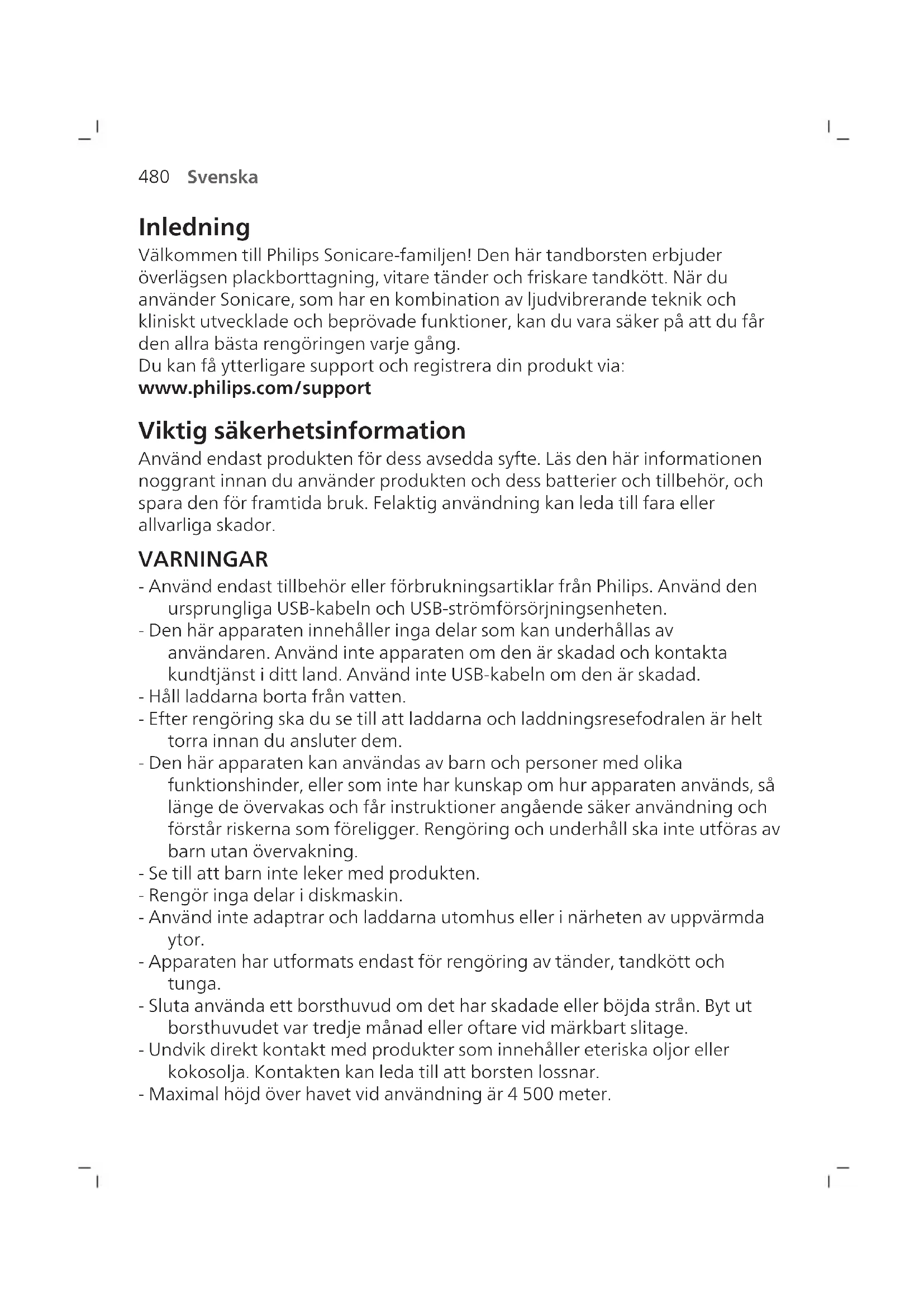 480 Svenska

Inledning

Välkommen till Philips Sonicare-familjen! Den här tandborsten erbjuder överlägsen plackborttagning, vitare tänder och friskare tandkött. När du använder Sonicare, som har en kombination av ljudvibrerande teknik och kliniskt utvecklade och beprövade funktioner, kan du vara säker på att du får den allra bästa rengöringen varje gång.
Du kan få ytterligare support och registrera din produkt via:
www.philips.com/support

Viktig säkerhetsinformation

Använd endast produkten för dess avsedda syfte. Läs den här informationen noggrant innan du använder produkten och dess batterier och tillbehör, och spara den för framtida bruk. Felaktig användning kan leda till fara eller allvarliga skador.

VARNINGAR

- Använd endast tillbehör eller förbrukningsartiklar från Philips. Använd den ursprungliga USB-kabeln och USB-strömförsörjningsenheten.
- Den här apparaten innehåller inga delar som kan underhållas av användaren. Använd inte apparaten om den är skadad och kontakta kundtjänst i ditt land. Använd inte USB-kabeln om den är skadad.
- Håll laddarna borta från vatten.
- Efter rengöring ska du se till att laddarna och laddningsresefodralen är helt torra innan du ansluter dem.
- Den här apparaten kan användas av barn och personer med olika funktionshinder, eller som inte har kunskap om hur apparaten används, så länge de övervakas och får instruktioner angående säker användning och förstår riskerna som föreligger. Rengöring och underhåll ska inte utföras av barn utan övervakning.
- Se till att barn inte leker med produkten.
- Rengör inga delar i diskmaskin.
- Använd inte adaptrar och laddarna utomhus eller i närheten av uppvärmda ytor.
- Apparaten har utformats endast för rengöring av tänder, tandkött och tunga.
- Sluta använda ett borsthuvud om det har skadade eller böjda strån. Byt ut borsthuvudet var tredje månad eller oftare vid märkbart slitage.
- Undvik direkt kontakt med produkter som innehåller eteriska oljor eller kokosolja. Kontakten kan leda till att borsten lossnar.
- Maximal höjd över havet vid användning är 4 500 meter.